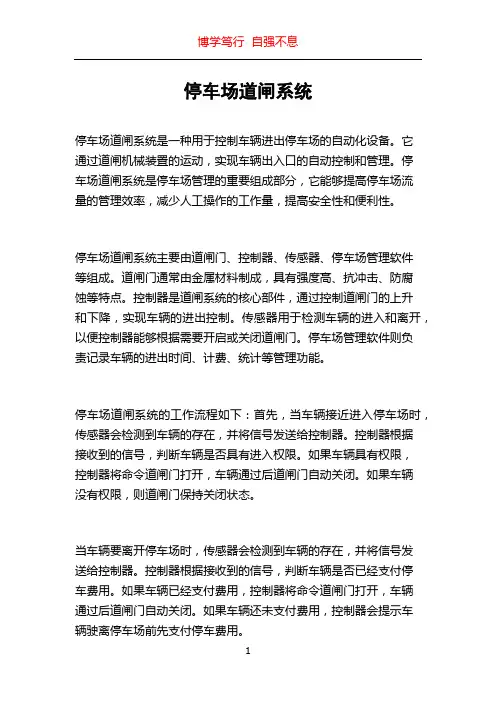 博学笃行 自强不息

停车场道闸系统

停车场道闸系统是一种用于控制车辆进出停车场的自动化设备。它通过道闸机械装置的运动，实现车辆出入口的自动控制和管理。停车场道闸系统是停车场管理的重要组成部分，它能够提高停车场流量的管理效率，减少人工操作的工作量，提高安全性和便利性。

停车场道闸系统主要由道闸门、控制器、传感器、停车场管理软件等组成。道闸门通常由金属材料制成，具有强度高、抗冲击、防腐蚀等特点。控制器是道闸系统的核心部件，通过控制道闸门的上升和下降，实现车辆的进出控制。传感器用于检测车辆的进入和离开，以便控制器能够根据需要开启或关闭道闸门。停车场管理软件则负责记录车辆的进出时间、计费、统计等管理功能。

停车场道闸系统的工作流程如下：首先，当车辆接近进入停车场时，传感器会检测到车辆的存在，并将信号发送给控制器。控制器根据接收到的信号，判断车辆是否具有进入权限。如果车辆具有权限，控制器将命令道闸门打开，车辆通过后道闸门自动关闭。如果车辆没有权限，则道闸门保持关闭状态。

当车辆要离开停车场时，传感器会检测到车辆的存在，并将信号发送给控制器。控制器根据接收到的信号，判断车辆是否已经支付停车费用。如果车辆已经支付费用，控制器将命令道闸门打开，车辆通过后道闸门自动关闭。如果车辆还未支付费用，控制器会提示车辆驶离停车场前先支付停车费用。

1